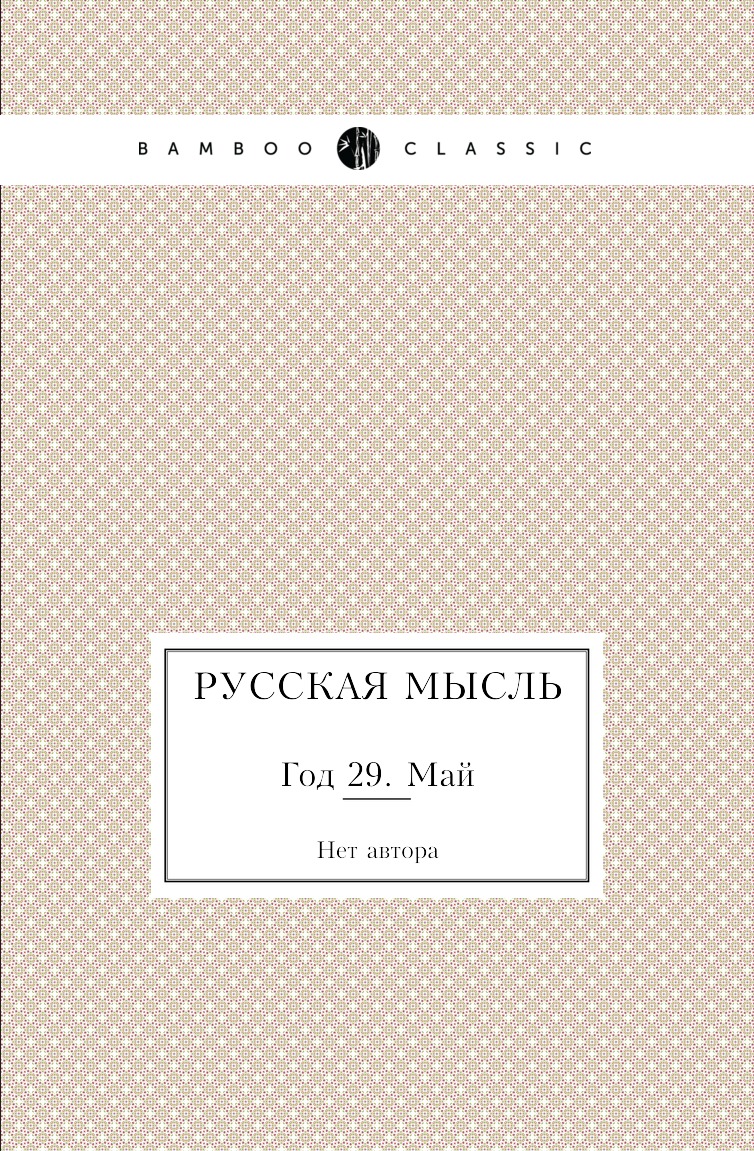 BAMBOO CLASSIC

РУССКАЯ МЫСЛЬ

Год 29. Май

Нет автора